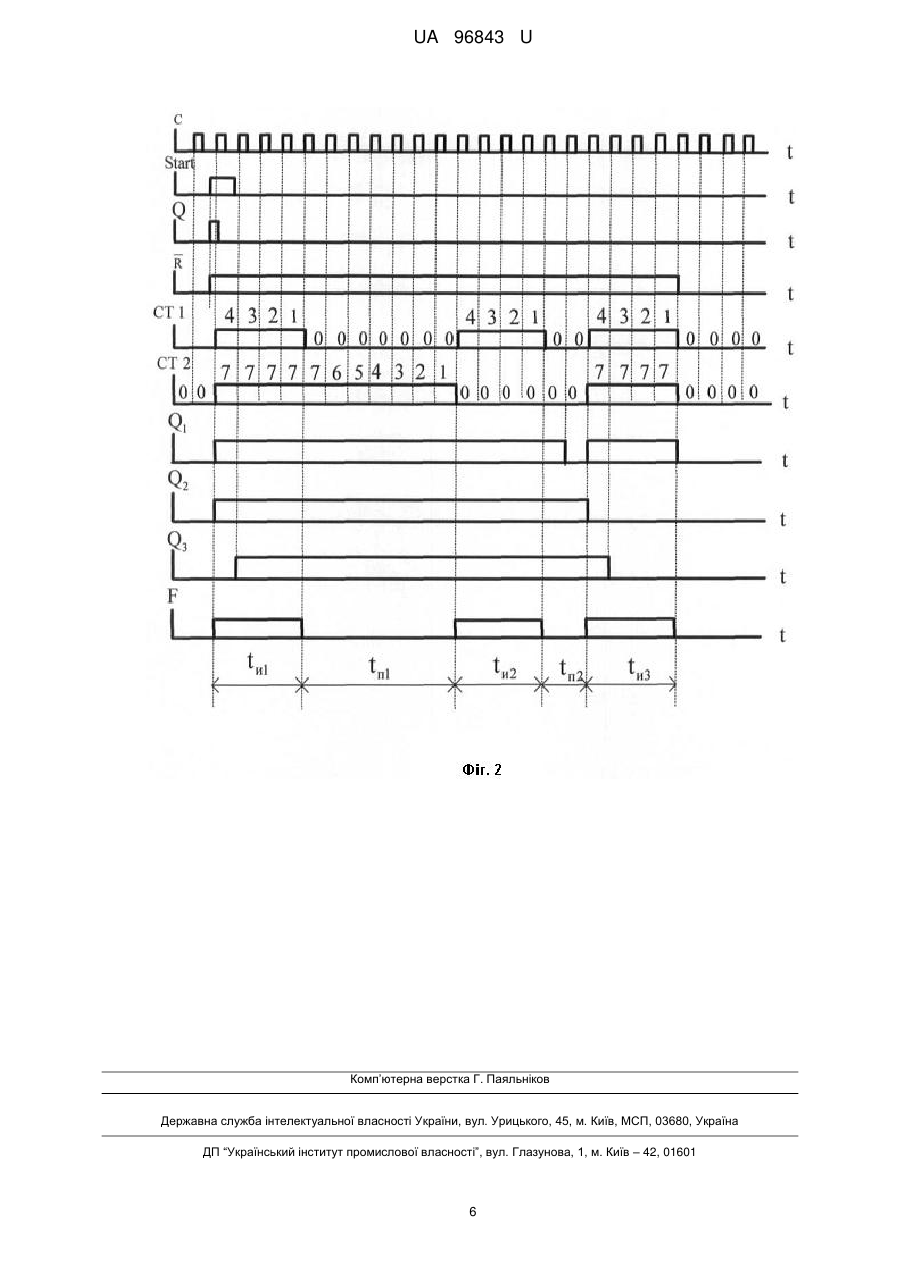 UA 96843 U

C
t
Start
t
Q
t
$\overline{R}$
t
CT 1
4 3 2 1 0 0 0 0 0 0 0 4 3 2 1 0 0 4 3 2 1 0 0 0 0
t
CT 2
0 0 7 7 7 7 7 6 5 4 3 2 1 0 0 0 0 0 0 7 7 7 7 0 0 0 0
t
$Q_1$
t
$Q_2$
t
$Q_3$
t
F
t
$t_{и1}$ $t_{п1}$ $t_{и2}$ $t_{п2}$ $t_{и3}$

Фіг. 2

Комп'ютерна верстка Г. Паяльніков

Державна служба інтелектуальної власності України, вул. Урицького, 45, м. Київ, МСП, 03680, Україна

ДП "Український інститут промислової власності", вул. Глазунова, 1, м. Київ – 42, 01601

6